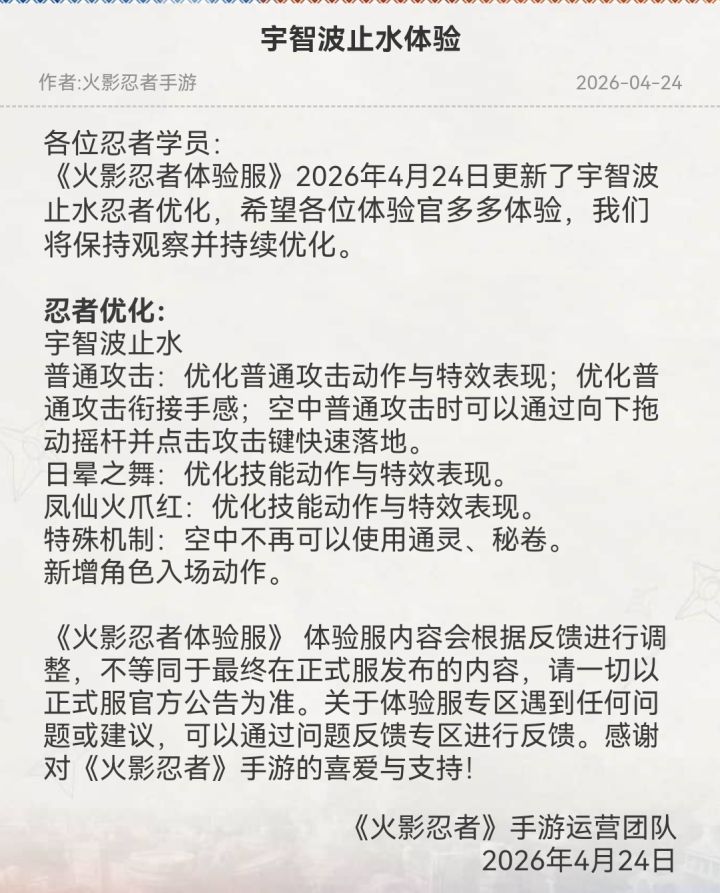 宇智波止水体验

作者:火影忍者手游

2026-04-24

各位忍者学员:
《火影忍者体验服》2026年4月24日更新了宇智波止水忍者优化，希望各位体验官多多体验，我们将保持观察并持续优化。

忍者优化:
宇智波止水
普通攻击：优化普通攻击动作与特效表现；优化普通攻击衔接手感；空中普通攻击时可以通过向下拖动摇杆并点击攻击键快速落地。
日晕之舞：优化技能动作与特效表现。
凤仙火爪红：优化技能动作与特效表现。
特殊机制：空中不再可以使用通灵、秘卷。
新增角色入场动作。

《火影忍者体验服》 体验服内容会根据反馈进行调整，不等同于最终在正式服发布的内容，请一切以正式服官方公告为准。关于体验服专区遇到任何问题或建议，可以通过问题反馈专区进行反馈。感谢对《火影忍者》手游的喜爱与支持！

《火影忍者》手游运营团队
2026年4月24日